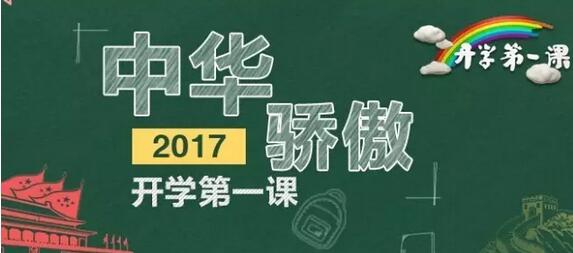 中华骄傲
2017
开学第一课
开学第一课